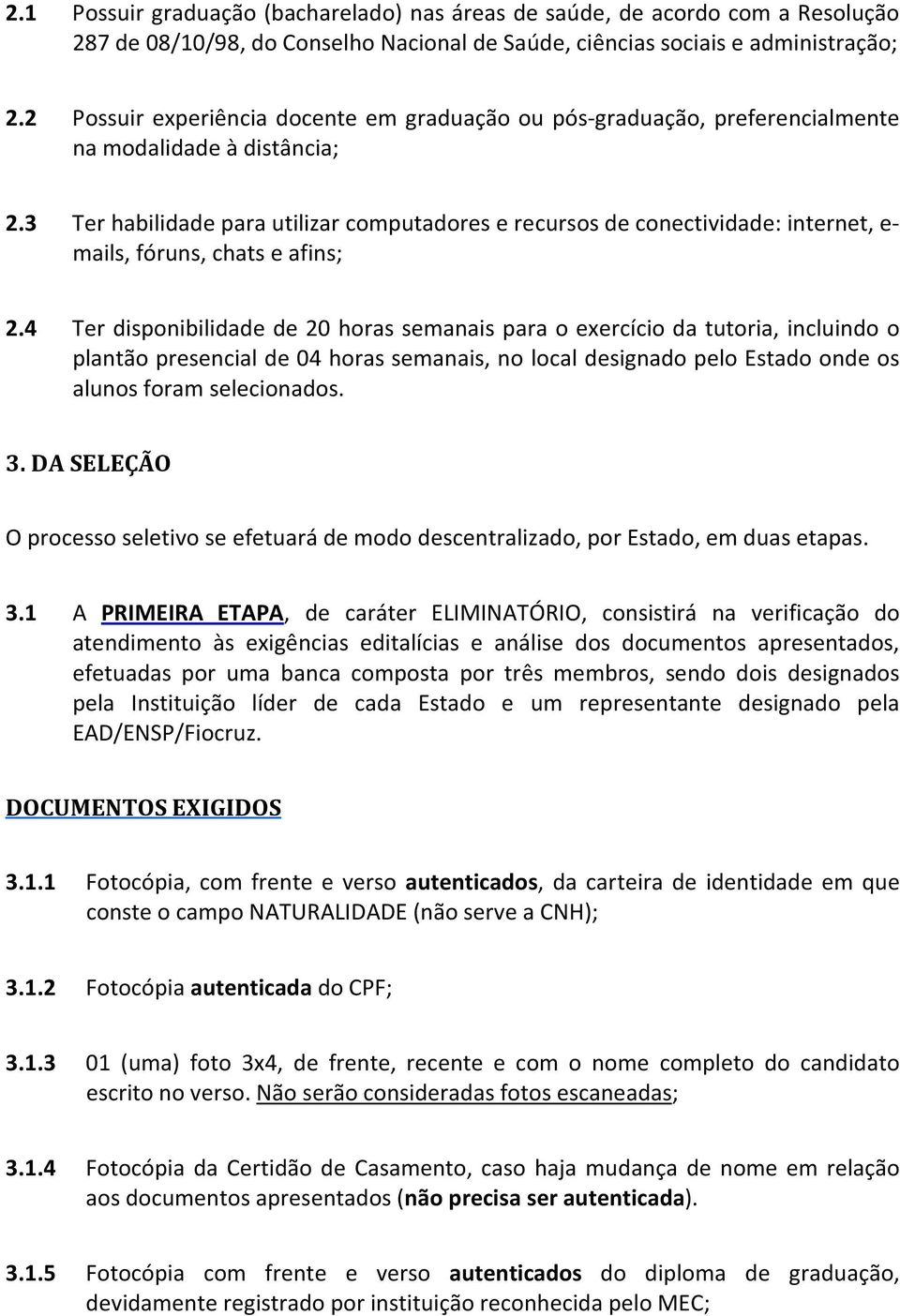 2.1 Possuir graduação (bacharelado) nas áreas de saúde, de acordo com a Resolução 287 de 08/10/98, do Conselho Nacional de Saúde, ciências sociais e administração;

2.2 Possuir experiência docente em graduação ou pós-graduação, preferencialmente na modalidade à distância;

2.3 Ter habilidade para utilizar computadores e recursos de conectividade: internet, e-mails, fóruns, chats e afins;

2.4 Ter disponibilidade de 20 horas semanais para o exercício da tutoria, incluindo o plantão presencial de 04 horas semanais, no local designado pelo Estado onde os alunos foram selecionados.

3. DA SELEÇÃO

O processo seletivo se efetuará de modo descentralizado, por Estado, em duas etapas.

3.1 A PRIMEIRA ETAPA, de caráter ELIMINATÓRIO, consistirá na verificação do atendimento às exigências editalícias e análise dos documentos apresentados, efetuadas por uma banca composta por três membros, sendo dois designados pela Instituição líder de cada Estado e um representante designado pela EAD/ENSP/Fiocruz.

DOCUMENTOS EXIGIDOS

3.1.1 Fotocópia, com frente e verso autenticados, da carteira de identidade em que conste o campo NATURALIDADE (não serve a CNH);

3.1.2 Fotocópia autenticada do CPF;

3.1.3 01 (uma) foto 3x4, de frente, recente e com o nome completo do candidato escrito no verso. Não serão consideradas fotos escaneadas;

3.1.4 Fotocópia da Certidão de Casamento, caso haja mudança de nome em relação aos documentos apresentados (não precisa ser autenticada).

3.1.5 Fotocópia com frente e verso autenticados do diploma de graduação, devidamente registrado por instituição reconhecida pelo MEC;